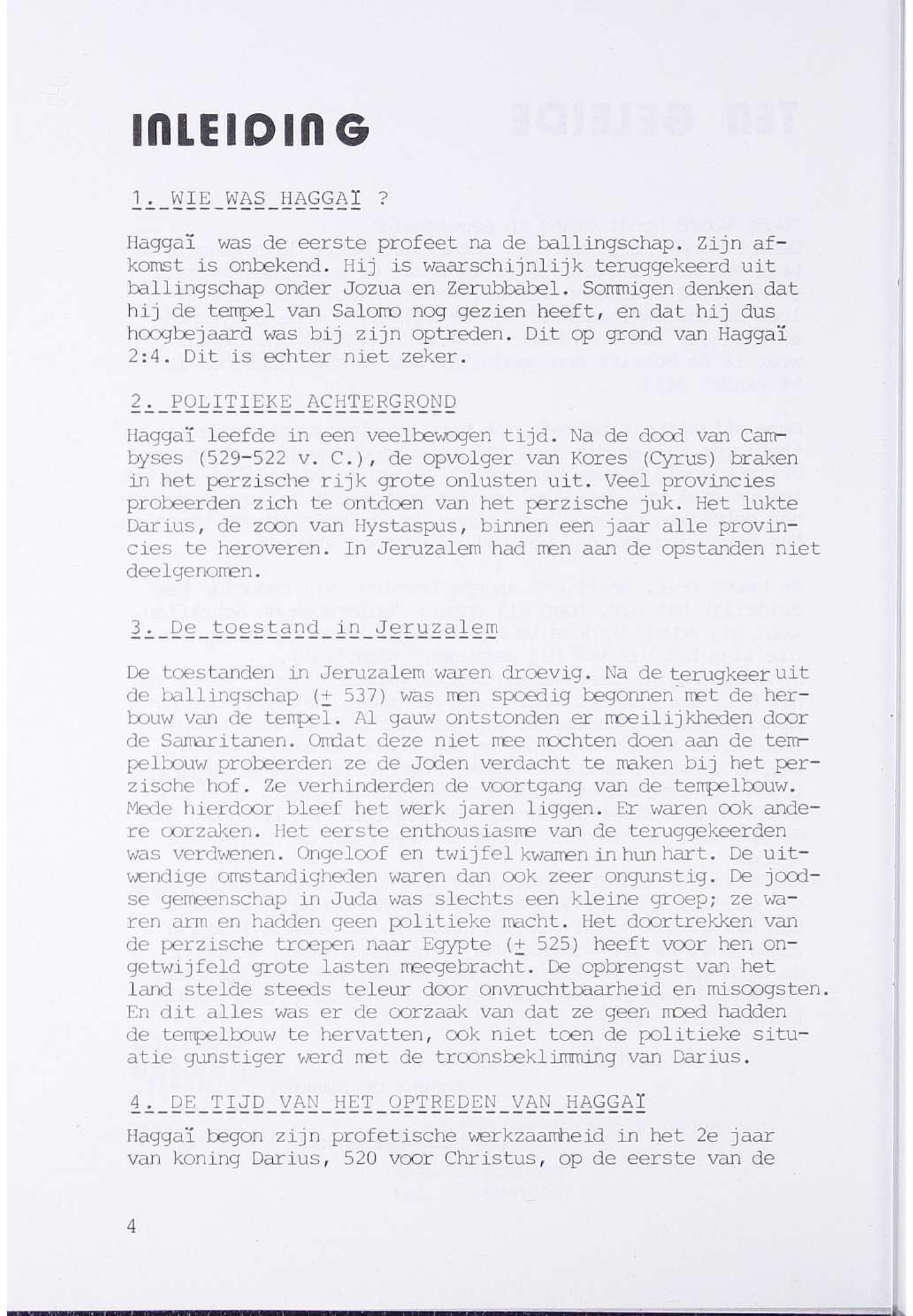 INLEIDING

1. WIE WAS HAGGAÏ ?

Haggaï was de eerste profeet na de ballingschap. Zijn afkomst is onbekend. Hij is waarschijnlijk teruggekeerd uit ballingschap onder Jozua en Zerubbabel. Sommigen denken dat hij de tempel van Salomo nog gezien heeft, en dat hij dus hoogbejaard was bij zijn optreden. Dit op grond van Haggaï 2:4. Dit is echter niet zeker.

2. POLITIEKE ACHTERGROND

Haggaï leefde in een veelbewogen tijd. Na de dood van Cambyses (529-522 v. C.), de opvolger van Kores (Cyrus) braken in het perzische rijk grote onlusten uit. Veel provincies probeerden zich te ontdoen van het perzische juk. Het lukte Darius, de zoon van Hystaspus, binnen een jaar alle provincies te heroveren. In Jeruzalem had men aan de opstanden niet deelgenomen.

3. De toestand in Jeruzalem

De toestanden in Jeruzalem waren droevig. Na de terugkeer uit de ballingschap ($\pm$ 537) was men spoedig begonnen met de herbouw van de tempel. Al gauw ontstonden er moeilijkheden door de Samaritanen. Omdat deze niet mee mochten doen aan de tempelbouw probeerden ze de Joden verdacht te maken bij het perzische hof. Ze verhinderden de voortgang van de tempelbouw. Mede hierdoor bleef het werk jaren liggen. Er waren ook andere oorzaken. Het eerste enthousiasme van de teruggekeerden was verdwenen. Ongeloof en twijfel kwamen in hun hart. De uitwendige omstandigheden waren dan ook zeer ongunstig. De joodse gemeenschap in Juda was slechts een kleine groep; ze waren arm en hadden geen politieke macht. Het doortrekken van de perzische troepen naar Egypte ($\pm$ 525) heeft voor hen ongetwijfeld grote lasten meegebracht. De opbrengst van het land stelde steeds teleur door onvruchtbaarheid en misoogsten. En dit alles was er de oorzaak van dat ze geen moed hadden de tempelbouw te hervatten, ook niet toen de politieke situatie gunstiger werd met de troonsbeklimming van Darius.

4. DE TIJD VAN HET OPTREDEN VAN HAGGAÏ

Haggaï begon zijn profetische werkzaamheid in het 2e jaar van koning Darius, 520 voor Christus, op de eerste van de

4